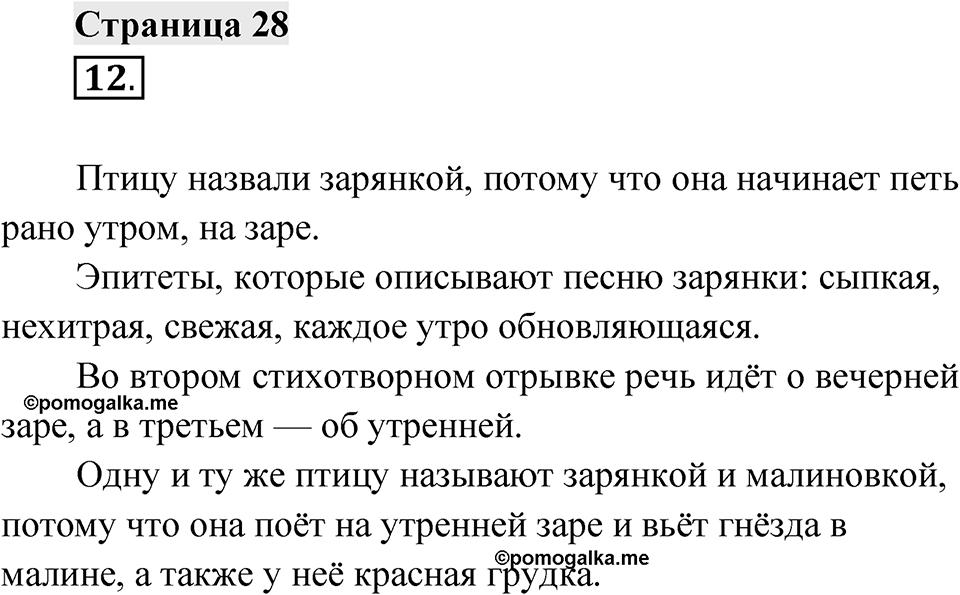 Страница 28

12.

Птицу назвали зарянкой, потому что она начинает петь рано утром, на заре.

Эпитеты, которые описывают песню зарянки: сыпкая, нехитрая, свежая, каждое утро обновляющаяся.

Во втором стихотворном отрывке речь идёт о вечерней заре, а в третьем — об утренней.

©pomogalka.me

Одну и ту же птицу называют зарянкой и малиновкой, потому что она поёт на утренней заре и вьёт гнёзда в малине, а также у неё красная грудка.

©pomogalka.me